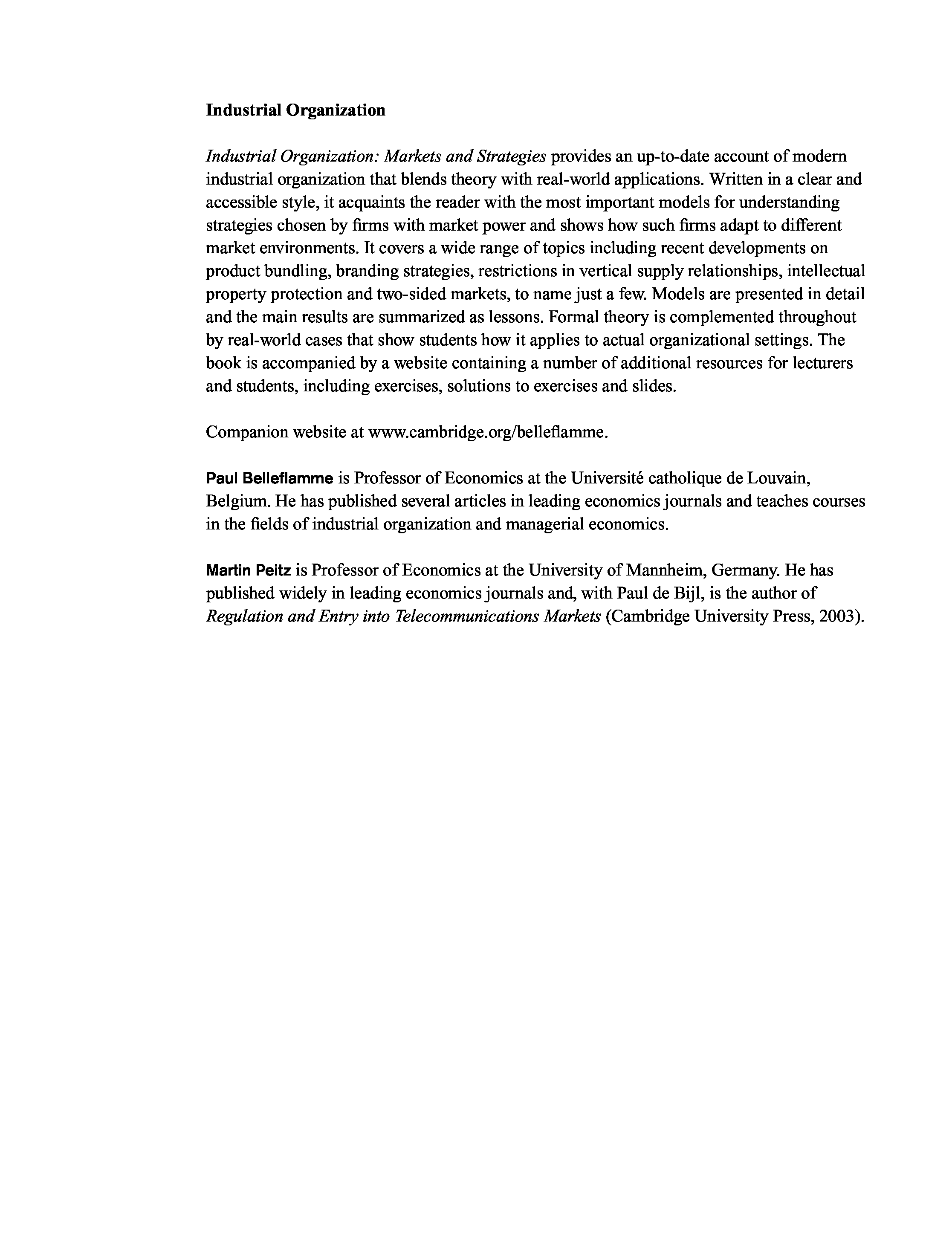 Industrial Organization

Industrial Organization: Markets and Strategies provides an up-to-date account of modern industrial organization that blends theory with real-world applications. Written in a clear and accessible style, it acquaints the reader with the most important models for understanding strategies chosen by firms with market power and shows how such firms adapt to different market environments. It covers a wide range of topics including recent developments on product bundling, branding strategies, restrictions in vertical supply relationships, intellectual property protection and two-sided markets, to name just a few. Models are presented in detail and the main results are summarized as lessons. Formal theory is complemented throughout by real-world cases that show students how it applies to actual organizational settings. The book is accompanied by a website containing a number of additional resources for lecturers and students, including exercises, solutions to exercises and slides.

Companion website at www.cambridge.org/belleflamme.

Paul Belleflamme is Professor of Economics at the Université catholique de Louvain, Belgium. He has published several articles in leading economics journals and teaches courses in the fields of industrial organization and managerial economics.

Martin Peitz is Professor of Economics at the University of Mannheim, Germany. He has published widely in leading economics journals and, with Paul de Bijl, is the author of Regulation and Entry into Telecommunications Markets (Cambridge University Press, 2003).